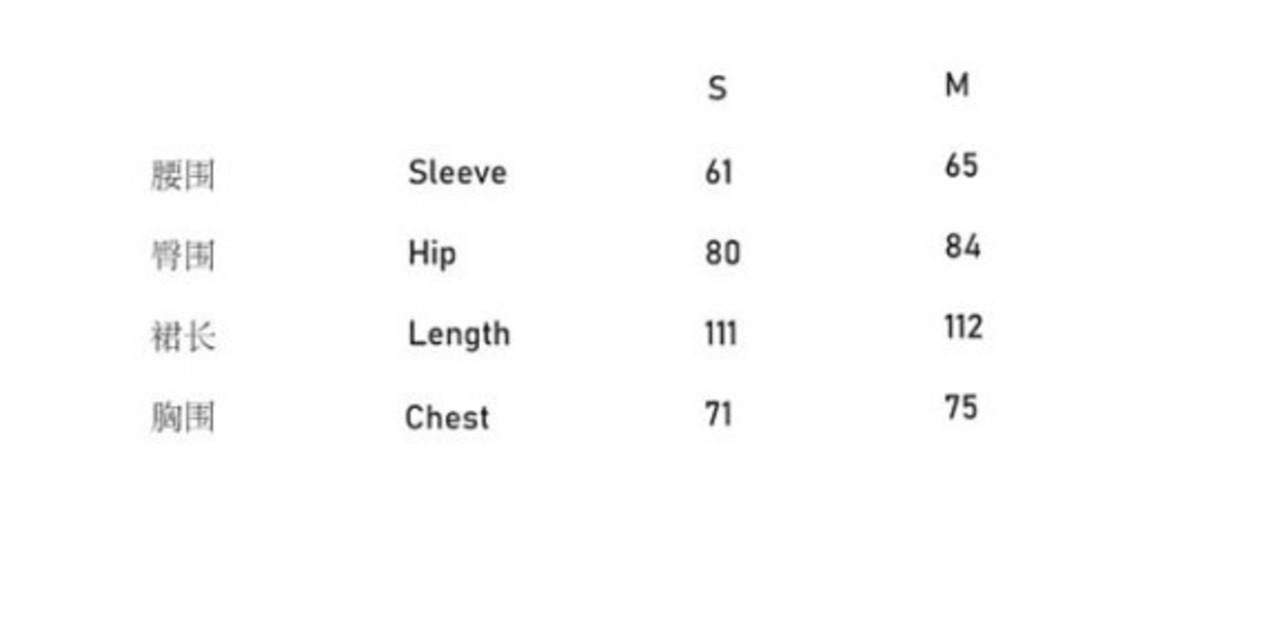 |  |  | S | M |
|---|---|---|---|
| 腰围 | Sleeve | 61 | 65 |
| 臀围 | Hip | 80 | 84 |
| 裙长 | Length | 111 | 112 |
| 胸围 | Chest | 71 | 75 |